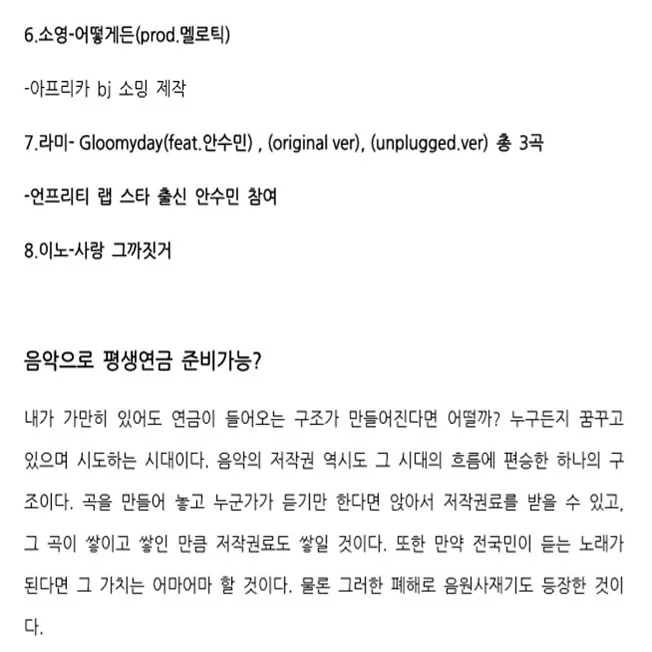 6.소영-어떻게든(prod.멜로틱)

-아프리카 bj 소밍 제작

7.라미- Gloomyday(feat.안수민) , (original ver), (unplugged.ver) 총 3곡

-언프리티 랩 스타 출신 안수민 참여

8.이노-사랑 그까짓거

음악으로 평생연금 준비가능?

내가 가만히 있어도 연금이 들어오는 구조가 만들어진다면 어떨까? 누구든지 꿈꾸고 있으며 시도하는 시대이다. 음악의 저작권 역시도 그 시대의 흐름에 편승한 하나의 구조이다. 곡을 만들어 놓고 누군가가 듣기만 한다면 앉아서 저작권료를 받을 수 있고, 그 곡이 쌓이고 쌓인 만큼 저작권료도 쌓일 것이다. 또한 만약 전국민이 듣는 노래가 된다면 그 가치는 어마어마 할 것이다. 물론 그러한 폐해로 음원사재기도 등장한 것이다.